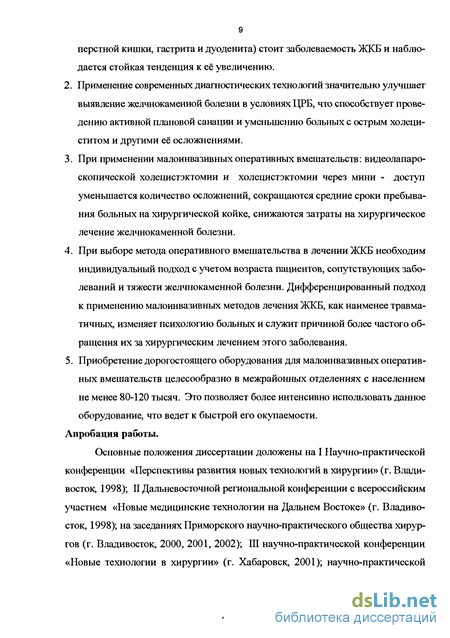 9

перстной кишки, гастрита и дуоденита) стоит заболеваемость ЖКБ и наблюдается стойкая тенденция к её увеличению.

2. Применение современных диагностических технологий значительно улучшает выявление желчнокаменной болезни в условиях ЦРБ, что способствует проведению активной плановой санации и уменьшению больных с острым холециститом и другими её осложнениями.

3. При применении малоинвазивных оперативных вмешательств: видеолапароскопической холецистэктомии и холецистэктомии через мини - доступ уменьшается количество осложнений, сокращаются средние сроки пребывания больных на хирургической койке, снижаются затраты на хирургическое лечение желчнокаменной болезни.

4. При выборе метода оперативного вмешательства в лечении ЖКБ необходим индивидуальный подход с учетом возраста пациентов, сопутствующих заболеваний и тяжести желчнокаменной болезни. Дифференцированный подход к применению малоинвазивных методов лечения ЖКБ, как наименее травматичных, изменяет психологию больных и служит причиной более частого обращения их за хирургическим лечением этого заболевания.

5. Приобретение дорогостоящего оборудования для малоинвазивных оперативных вмешательств целесообразно в межрайонных отделениях с населением не менее 80-120 тысяч. Это позволяет более интенсивно использовать данное оборудование, что ведет к быстрой его окупаемости.

Апробация работы.

Основные положения диссертации доложены на I Научно-практической конференции «Перспективы развития новых технологий в хирургии» (г. Владивосток, 1998); II Дальневосточной региональной конференции с всероссийским участием «Новые медицинские технологии на Дальнем Востоке» (г. Владивосток, 1998); на заседаниях Приморского научно-практического общества хирургов (г. Владивосток, 2000, 2001, 2002); III научно-практической конференции «Новые технологии в хирургии» (г. Хабаровск, 2001); научно-практической

dsLib.net
библиотека диссертаций